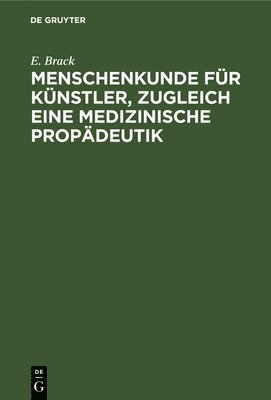 DE GRUYTER

E. Brack

MENSCHENKUNDE FÜR KÜNSTLER, ZUGLEICH EINE MEDIZINISCHE PROPÄDEUTIK

DE
G